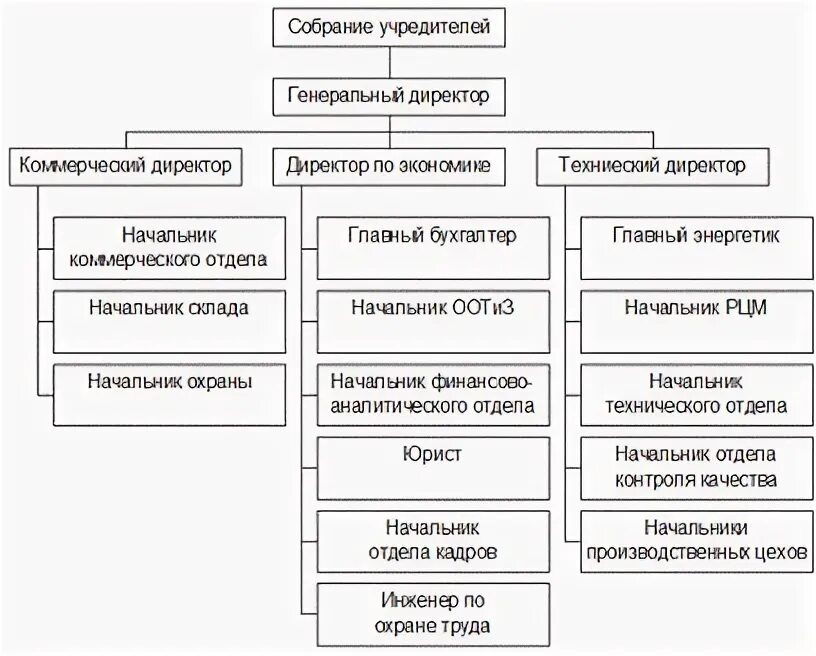 Собрание учредителей

Генеральный директор

Коммерческий директор

Начальник коммерческого отдела

Начальник склада

Начальник охраны

Директор по экономике

Главный бухгалтер

Начальник ООТиЗ

Начальник финансово-аналитического отдела

Юрист

Начальник отдела кадров

Инженер по охране труда

Технический директор

Главный энергетик

Начальник РЦМ

Начальник технического отдела

Начальник отдела контроля качества

Начальники производственных цехов